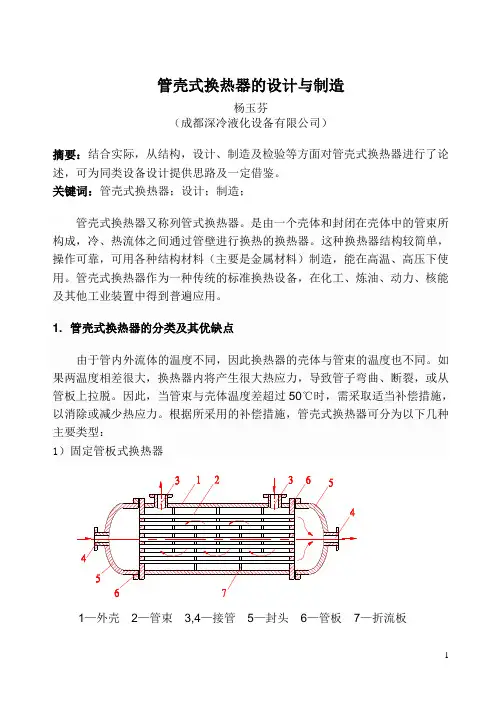 管壳式换热器的设计与制造
杨玉芬
（成都深冷液化设备有限公司）

摘要：结合实际，从结构，设计、制造及检验等方面对管壳式换热器进行了论述，可为同类设备设计提供思路及一定借鉴。
关键词：管壳式换热器；设计；制造；

管壳式换热器又称列管式换热器。是由一个壳体和封闭在壳体中的管束所构成，冷、热流体之间通过管壁进行换热的换热器。这种换热器结构较简单，操作可靠，可用各种结构材料（主要是金属材料）制造，能在高温、高压下使用。管壳式换热器作为一种传统的标准换热设备，在化工、炼油、动力、核能及其他工业装置中得到普遍应用。

1. 管壳式换热器的分类及其优缺点

由于管内外流体的温度不同，因此换热器的壳体与管束的温度也不同。如果两温度相差很大，换热器内将产生很大热应力，导致管子弯曲、断裂，或从管板上拉脱。因此，当管束与壳体温度差超过 50℃时，需采取适当补偿措施，以消除或减少热应力。根据所采用的补偿措施，管壳式换热器可分为以下几种主要类型：
1）固定管板式换热器

3 1 2 3 6 5 4 4 5 6 7

1—外壳 2—管束 3,4—接管 5—封头 6—管板 7—折流板

1